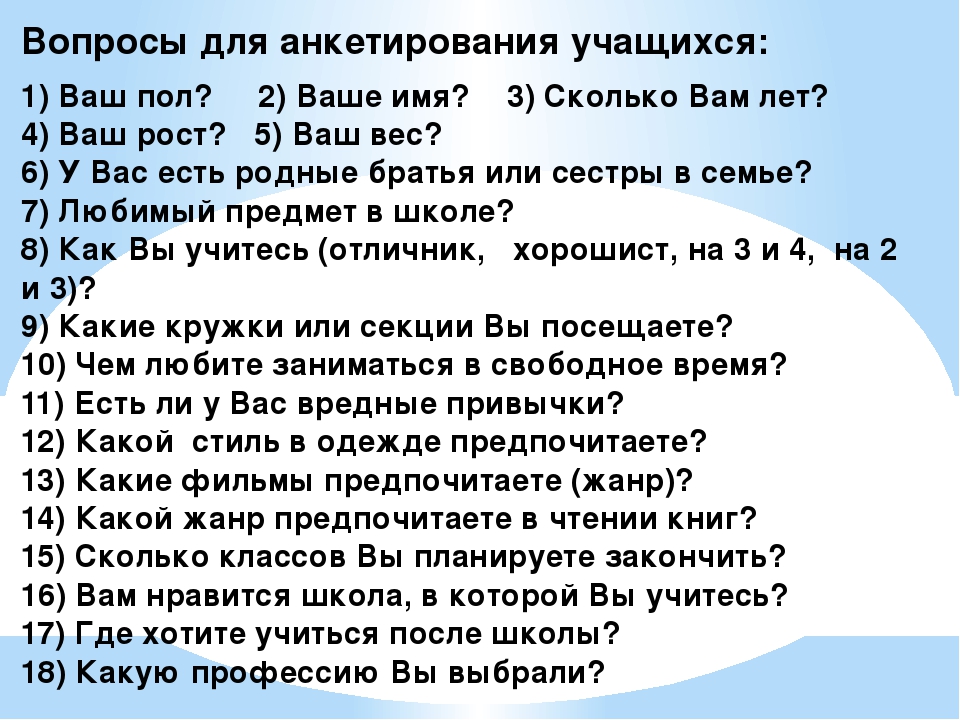 Вопросы для анкетирования учащихся:

1) Ваш пол? 2) Ваше имя? 3) Сколько Вам лет?
4) Ваш рост? 5) Ваш вес?
6) У Вас есть родные братья или сестры в семье?
7) Любимый предмет в школе?
8) Как Вы учитесь (отличник, хорошист, на 3 и 4, на 2 и 3)?
9) Какие кружки или секции Вы посещаете?
10) Чем любите заниматься в свободное время?
11) Есть ли у Вас вредные привычки?
12) Какой стиль в одежде предпочитаете?
13) Какие фильмы предпочитаете (жанр)?
14) Какой жанр предпочитаете в чтении книг?
15) Сколько классов Вы планируете закончить?
16) Вам нравится школа, в которой Вы учитесь?
17) Где хотите учиться после школы?
18) Какую профессию Вы выбрали?